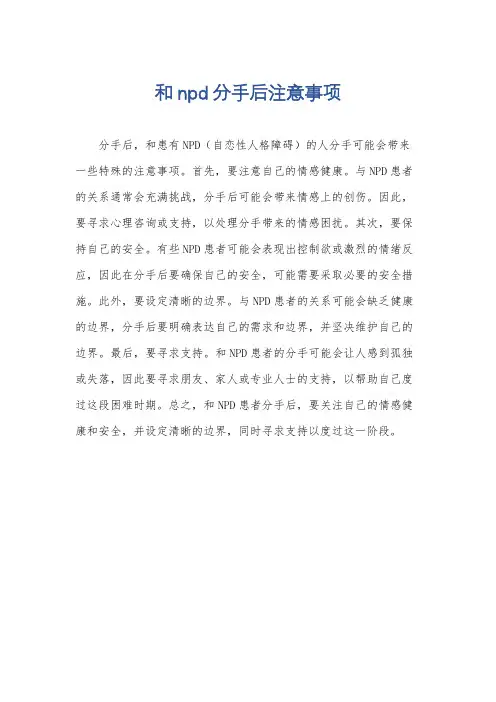 和npd分手后注意事项

分手后，和患有NPD（自恋性人格障碍）的人分手可能会带来一些特殊的注意事项。首先，要注意自己的情感健康。与NPD患者的关系通常会充满挑战，分手后可能会带来情感上的创伤。因此，要寻求心理咨询或支持，以处理分手带来的情感困扰。其次，要保持自己的安全。有些NPD患者可能会表现出控制欲或激烈的情绪反应，因此在分手后要确保自己的安全，可能需要采取必要的安全措施。此外，要设定清晰的边界。与NPD患者的关系可能会缺乏健康的边界，分手后要明确表达自己的需求和边界，并坚决维护自己的边界。最后，要寻求支持。和NPD患者的分手可能会让人感到孤独或失落，因此要寻求朋友、家人或专业人士的支持，以帮助自己度过这段困难时期。总之，和NPD患者分手后，要关注自己的情感健康和安全，并设定清晰的边界，同时寻求支持以度过这一阶段。